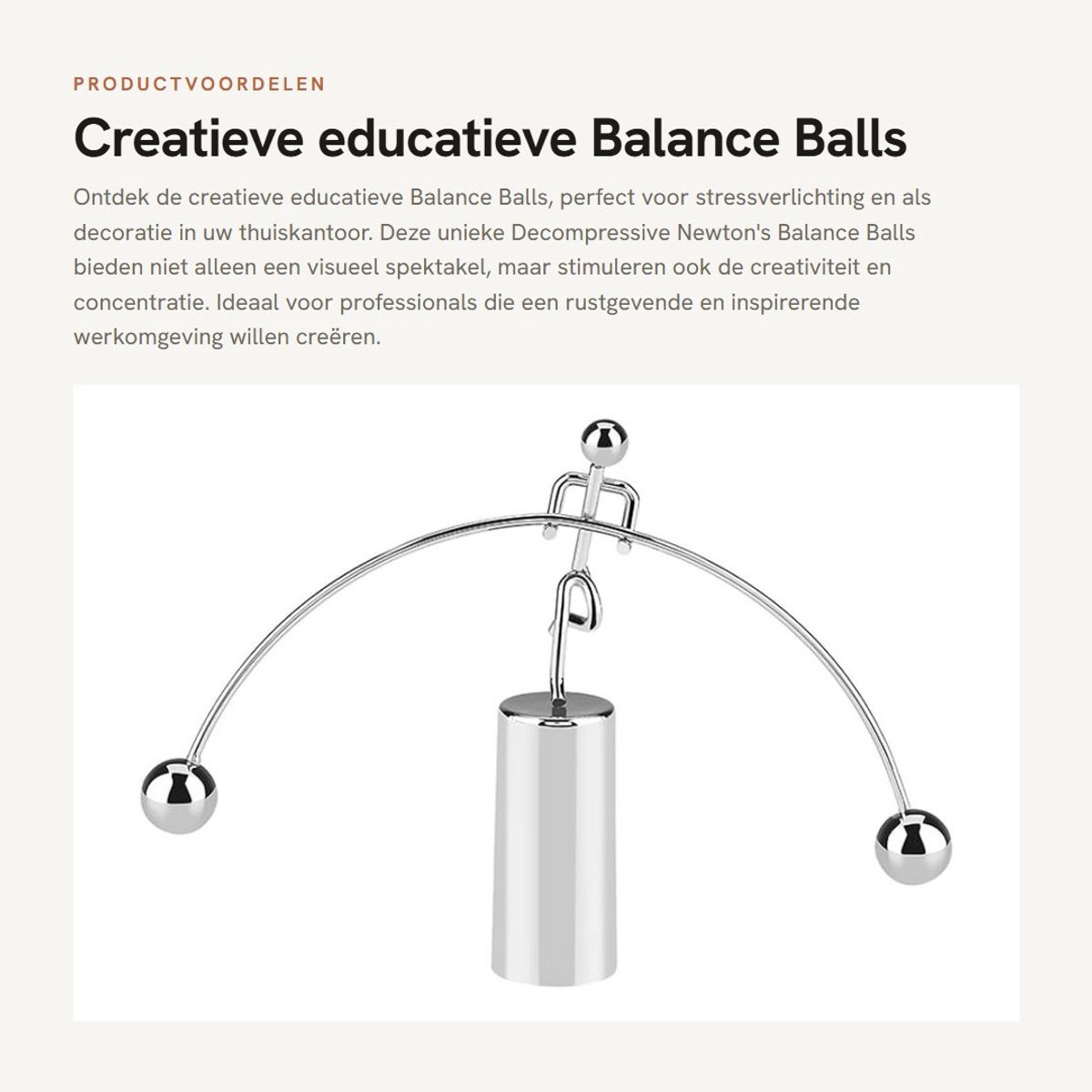 PRODUCTVOORDELEN

Creatieve educatieve Balance Balls

Ontdek de creatieve educatieve Balance Balls, perfect voor stressverlichting en als decoratie in uw thuiskantoor. Deze unieke Decompressive Newton's Balance Balls bieden niet alleen een visueel spektakel, maar stimuleren ook de creativiteit en concentratie. Ideaal voor professionals die een rustgevende en inspirerende werkomgeving willen creëren.